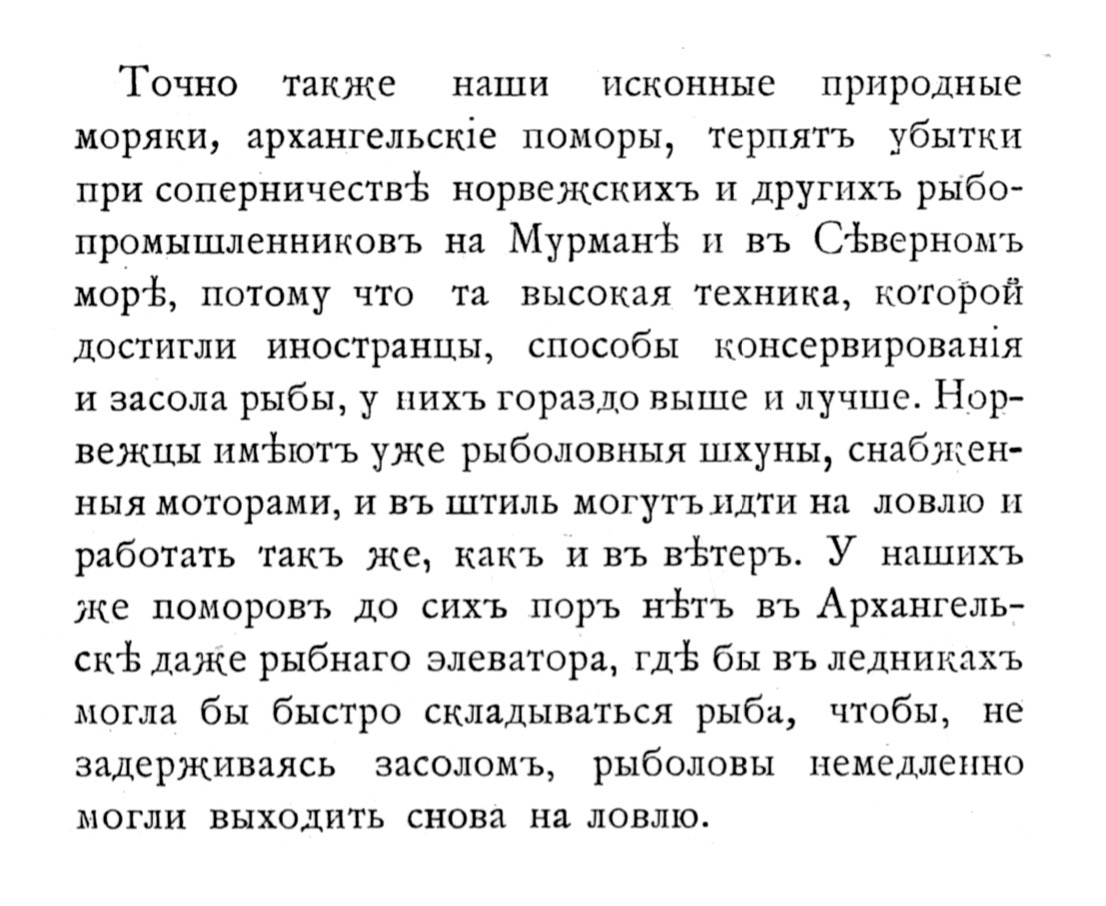 Точно также наши исконные природные моряки, архангельскіе поморы, терпятъ убытки при соперничествѣ норвежскихъ и другихъ рыбопромышленниковъ на Мурманѣ и въ Сѣверномъ морѣ, потому что та высокая техника, которой достигли иностранцы, способы консервированія и засола рыбы, у нихъ гораздо выше и лучше. Норвежцы имѣютъ уже рыболовныя шхуны, снабженныя моторами, и въ штиль могутъ идти на ловлю и работать такъ же, какъ и въ вѣтеръ. У нашихъ же поморовъ до сихъ поръ нѣтъ въ Архангельскѣ даже рыбнаго элеватора, гдѣ бы въ ледникахъ могла бы быстро складываться рыба, чтобы, не задерживаясь засоломъ, рыболовы немедленно могли выходить снова на ловлю.